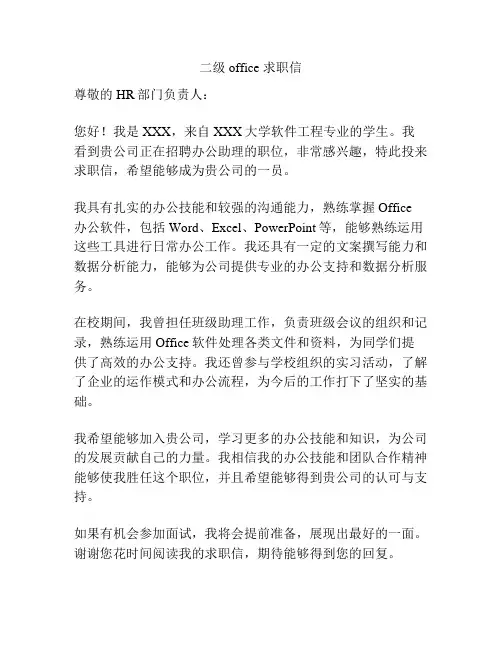 二级 office 求职信

尊敬的 HR 部门负责人：

您好！我是 XXX，来自 XXX 大学软件工程专业的学生。我看到贵公司正在招聘办公助理的职位，非常感兴趣，特此投来求职信，希望能够成为贵公司的一员。

我具有扎实的办公技能和较强的沟通能力，熟练掌握 Office 办公软件，包括 Word、Excel、PowerPoint 等，能够熟练运用这些工具进行日常办公工作。我还具有一定的文案撰写能力和数据分析能力，能够为公司提供专业的办公支持和数据分析服务。

在校期间，我曾担任班级助理工作，负责班级会议的组织和记录，熟练运用 Office 软件处理各类文件和资料，为同学们提供了高效的办公支持。我还曾参与学校组织的实习活动，了解了企业的运作模式和办公流程，为今后的工作打下了坚实的基础。

我希望能够加入贵公司，学习更多的办公技能和知识，为公司的发展贡献自己的力量。我相信我的办公技能和团队合作精神能够使我胜任这个职位，并且希望能够得到贵公司的认可与支持。

如果有机会参加面试，我将会提前准备，展现出最好的一面。谢谢您花时间阅读我的求职信，期待能够得到您的回复。